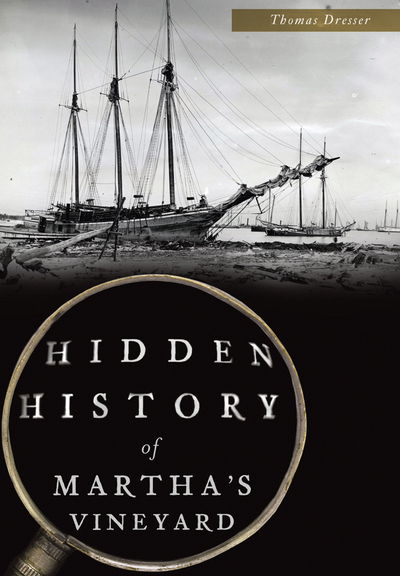 Thomas Dresser

HIDDEN HISTORY of MARTHA'S VINEYARD